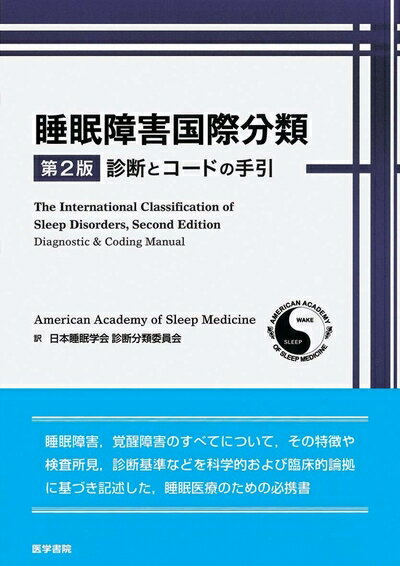 睡眠障害国際分類

第2版 診断とコードの手引

The International Classification of Sleep Disorders, Second Edition
Diagnostic & Coding Manual

American Academy of Sleep Medicine
訳 日本睡眠学会 診断分類委員会

AMERICAN ACADEMY OF SLEEP MEDICINE
WAKE
SLEEP

睡眠障害，覚醒障害のすべてについて，その特徴や検査所見，診断基準などを科学的および臨床的論拠に基づき記述した，睡眠医療のための必携書

医学書院